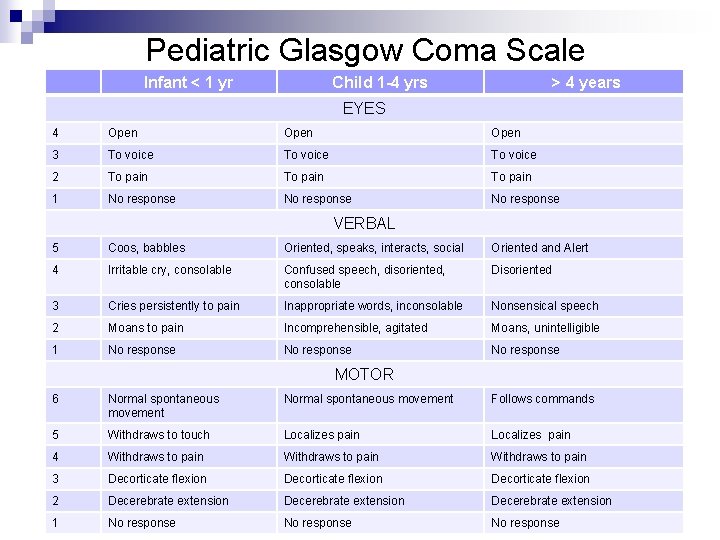 Pediatric Glasgow Coma Scale

| | Infant < 1 yr | Child 1-4 yrs | > 4 years |
|---|---|---|---|
| EYES | | | |
| 4 | Open | Open | Open |
| 3 | To voice | To voice | To voice |
| 2 | To pain | To pain | To pain |
| 1 | No response | No response | No response |
| VERBAL | | | |
| 5 | Coos, babbles | Oriented, speaks, interacts, social | Oriented and Alert |
| 4 | Irritable cry, consolable | Confused speech, disoriented, consolable | Disoriented |
| 3 | Cries persistently to pain | Inappropriate words, inconsolable | Nonsensical speech |
| 2 | Moans to pain | Incomprehensible, agitated | Moans, unintelligible |
| 1 | No response | No response | No response |
| MOTOR | | | |
| 6 | Normal spontaneous movement | Normal spontaneous movement | Follows commands |
| 5 | Withdraws to touch | Localizes pain | Localizes pain |
| 4 | Withdraws to pain | Withdraws to pain | Withdraws to pain |
| 3 | Decorticate flexion | Decorticate flexion | Decorticate flexion |
| 2 | Decerebrate extension | Decerebrate extension | Decerebrate extension |
| 1 | No response | No response | No response |